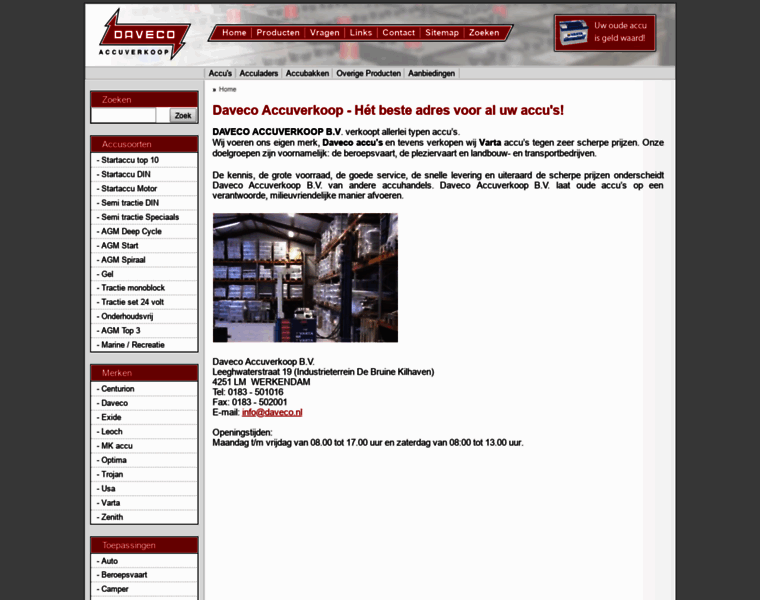 DAVECO
ACCUVERKOOP

Home | Producten | Vragen | Links | Contact | Sitemap | Zoeken

Uw oude accu is geld waard!

Accu's | Acculaders | Accubakken | Overige Producten | Aanbiedingen

Zoeken
Zoek

Accusoorten
- Startaccu top 10
- Startaccu DIN
- Startaccu Motor
- Semi tractie DIN
- Semi tractie Speciaals
- AGM Deep Cycle
- AGM Start
- AGM Spiraal
- Gel
- Tractie monoblock
- Tractie set 24 volt
- Onderhoudsvrij
- AGM Top 3
- Marine / Recreatie

Merken
- Centurion
- Daveco
- Exide
- Leoch
- MK accu
- Optima
- Trojan
- Usa
- Varta
- Zenith

Toepassingen
- Auto
- Beroepsvaart
- Camper

» Home

Daveco Accuverkoop - Hét beste adres voor al uw accu's!

DAVECO ACCUVERKOOP B.V. verkoopt allerlei typen accu's.
Wij voeren ons eigen merk, Daveco accu's en tevens verkopen wij Varta accu's tegen zeer scherpe prijzen. Onze doelgroepen zijn voornamelijk: de beroepsvaart, de pleziervaart en landbouw- en transportbedrijven.

De kennis, de grote voorraad, de goede service, de snelle levering en uiteraard de scherpe prijzen onderscheidt Daveco Accuverkoop B.V. van andere accuhandels. Daveco Accuverkoop B.V. laat oude accu's op een verantwoorde, milieuvriendelijke manier afvoeren.

Daveco Accuverkoop B.V.
Leeghwaterstraat 19 (Industrieterrein De Bruine Kilhaven)
4251 LM WERKENDAM
Tel: 0183 - 501016
Fax: 0183 - 502001
E-mail: info@daveco.nl

Openingstijden:
Maandag t/m vrijdag van 08.00 tot 17.00 uur en zaterdag van 08:00 tot 13.00 uur.